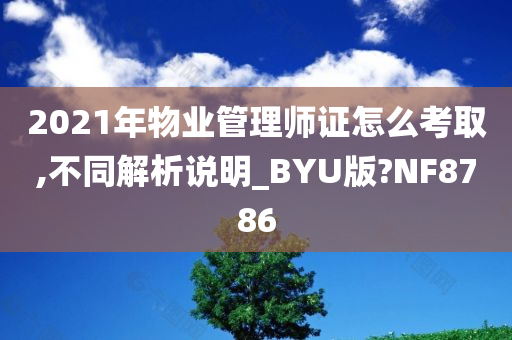 2021年物业管理师证怎么考取,不同解析说明_BYU版?NF8786